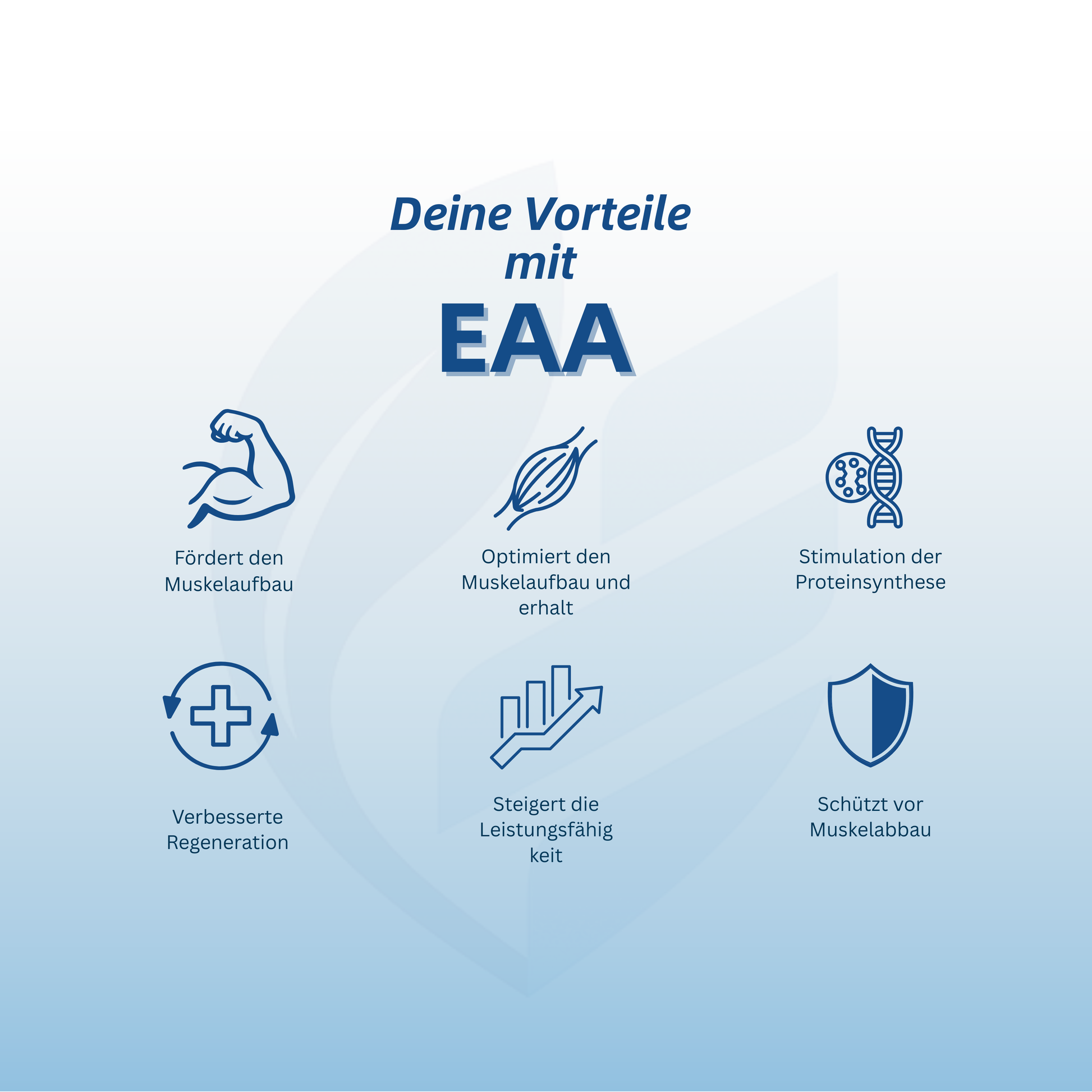 Deine Vorteile
mit
EAA

Fördert den Muskelaufbau

Optimiert den Muskelaufbau und erhalt

Stimulation der Proteinsynthese

Verbesserte Regeneration

Steigert die Leistungsfähig keit

Schützt vor Muskelabbau